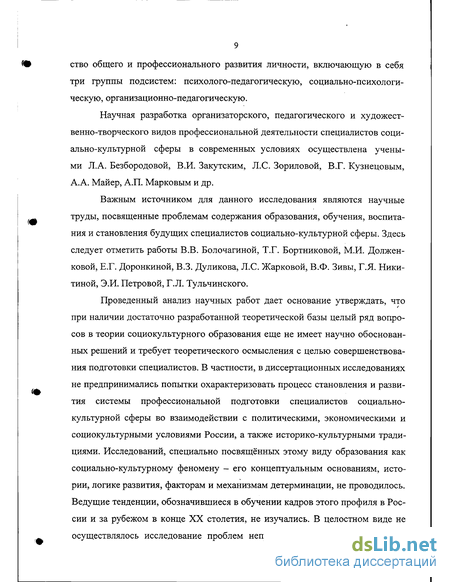 9

ство общего и профессионального развития личности, включающую в себя три группы подсистем: психолого-педагогическую, социально-психологическую, организационно-педагогическую.

Научная разработка организаторского, педагогического и художественно-творческого видов профессиональной деятельности специалистов социально-культурной сферы в современных условиях осуществлена учеными Л.А. Безбородовой, В.И. Закутским, Л.С. Зориловой, В.Г. Кузнецовым, А.А. Майер, А.П. Марковым и др.

Важным источником для данного исследования являются научные труды, посвященные проблемам содержания образования, обучения, воспитания и становления будущих специалистов социально-культурной сферы. Здесь следует отметить работы В.В. Болочагиной, Т.Г. Бортниковой, М.И. Долженковой, Е.Г. Доронкиной, В.З. Дуликова, Л.С. Жарковой, В.Ф. Зивы, Г.Я. Никитиной, Э.И. Петровой, Г.Л. Тульчинского.

Проведенный анализ научных работ дает основание утверждать, что при наличии достаточно разработанной теоретической базы целый ряд вопросов в теории социокультурного образования еще не имеет научно обоснованных решений и требует теоретического осмысления с целью совершенствования подготовки специалистов. В частности, в диссертационных исследованиях не предпринимались попытки охарактеризовать процесс становления и развития системы профессиональной подготовки специалистов социально-культурной сферы во взаимодействии с политическими, экономическими и социокультурными условиями России, а также историко-культурными традициями. Исследований, специально посвящённых этому виду образования как социально-культурному феномену – его концептуальным основаниям, истории, логике развития, факторам и механизмам детерминации, не проводилось. Ведущие тенденции, обозначившиеся в обучении кадров этого профиля в России и за рубежом в конце XX столетия, не изучались. В целостном виде не осуществлялось исследование проблем неп

dsLib.net
библиотека диссертаций